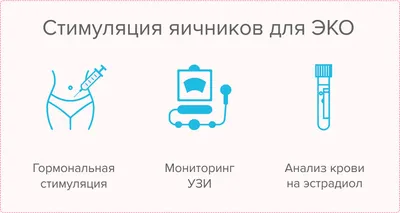 Стимуляция яичников для ЭКО

Гормональная стимуляция

Мониторинг УЗИ

Анализ крови на эстрадиол